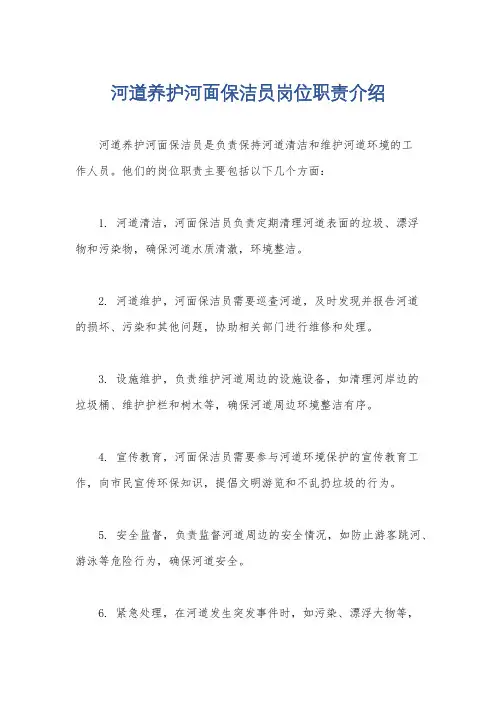 河道养护河面保洁员岗位职责介绍

河道养护河面保洁员是负责保持河道清洁和维护河道环境的工作人员。他们的岗位职责主要包括以下几个方面：

1. 河道清洁，河面保洁员负责定期清理河道表面的垃圾、漂浮物和污染物，确保河道水质清澈，环境整洁。

2. 河道维护，河面保洁员需要巡查河道，及时发现并报告河道的损坏、污染和其他问题，协助相关部门进行维修和处理。

3. 设施维护，负责维护河道周边的设施设备，如清理河岸边的垃圾桶、维护护栏和树木等，确保河道周边环境整洁有序。

4. 宣传教育，河面保洁员需要参与河道环境保护的宣传教育工作，向市民宣传环保知识，提倡文明游览和不乱扔垃圾的行为。

5. 安全监督，负责监督河道周边的安全情况，如防止游客跳河、游泳等危险行为，确保河道安全。

6. 紧急处理，在河道发生突发事件时，如污染、漂浮大物等，